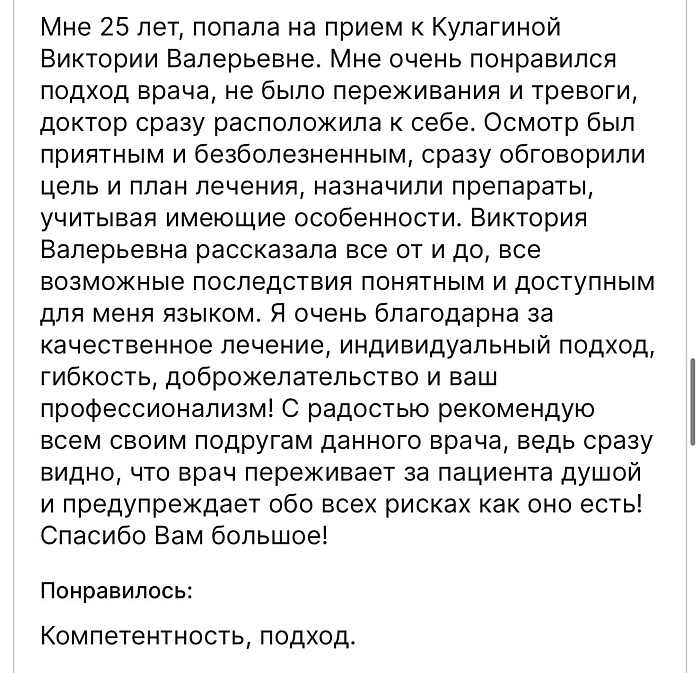 Мне 25 лет, попала на прием к Кулагиной Виктории Валерьевне. Мне очень понравился подход врача, не было переживания и тревоги, доктор сразу расположила к себе. Осмотр был приятным и безболезненным, сразу обговорили цель и план лечения, назначили препараты, учитывая имеющие особенности. Виктория Валерьевна рассказала все от и до, все возможные последствия понятным и доступным для меня языком. Я очень благодарна за качественное лечение, индивидуальный подход, гибкость, доброжелательство и ваш профессионализм! С радостью рекомендую всем своим подругам данного врача, ведь сразу видно, что врач переживает за пациента душой и предупреждает обо всех рисках как оно есть! Спасибо Вам большое!

Понравилось:

Компетентность, подход.